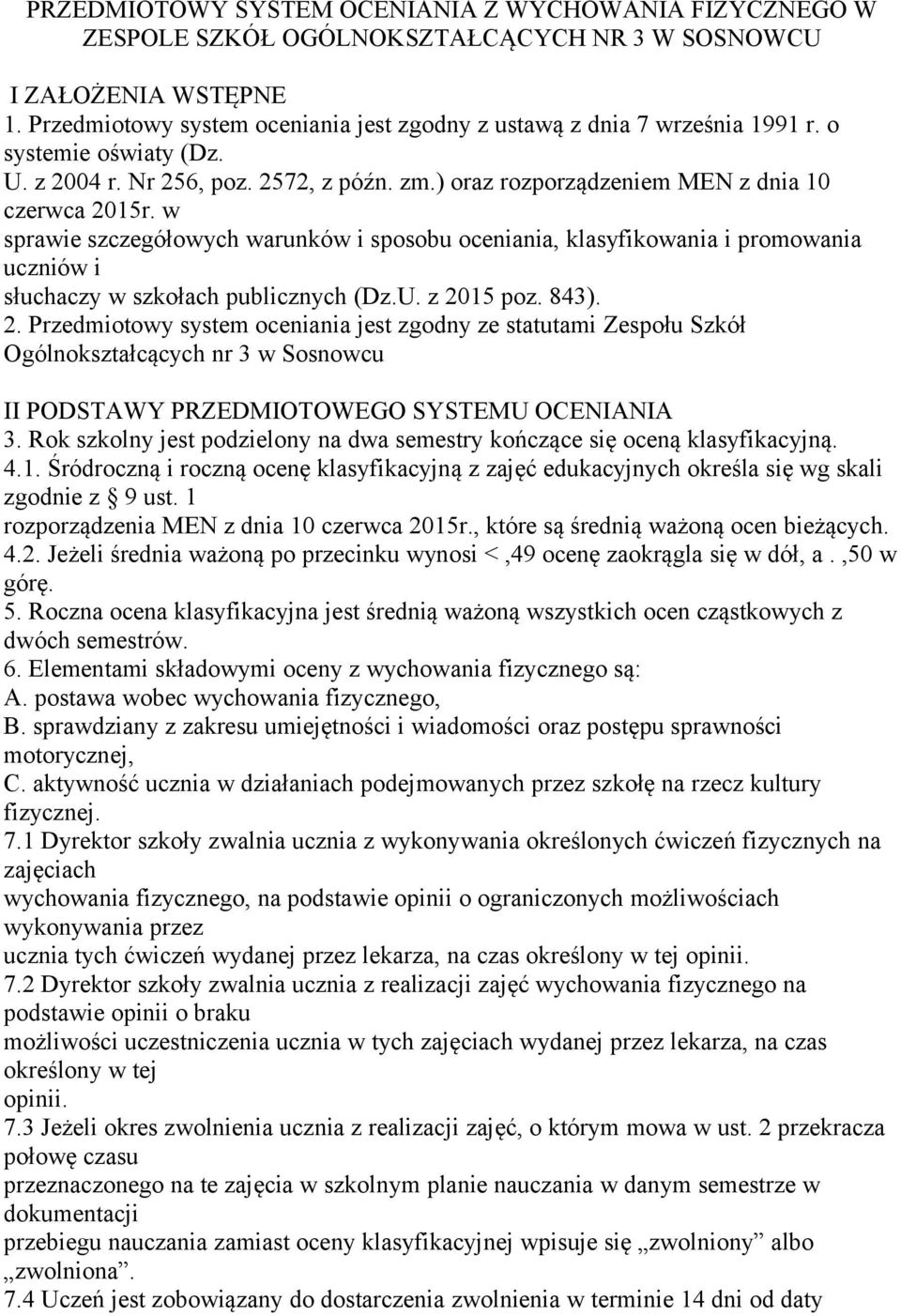 PRZEDMIOTOWY SYSTEM OCENIANIA Z WYCHOWANIA FIZYCZNEGO W ZESPOLE SZKÓŁ OGÓLNOKSZTAŁCĄCYCH NR 3 W SOSNOWCU

I ZAŁOŻENIA WSTĘPNE
1. Przedmiotowy system oceniania jest zgodny z ustawą z dnia 7 września 1991 r. o systemie oświaty (Dz. U. z 2004 r. Nr 256, poz. 2572, z późn. zm.) oraz rozporządzeniem MEN z dnia 10 czerwca 2015r. w sprawie szczegółowych warunków i sposobu oceniania, klasyfikowania i promowania uczniów i słuchaczy w szkołach publicznych (Dz.U. z 2015 poz. 843).
2. Przedmiotowy system oceniania jest zgodny ze statutami Zespołu Szkół Ogólnokształcących nr 3 w Sosnowcu

II PODSTAWY PRZEDMIOTOWEGO SYSTEMU OCENIANIA
3. Rok szkolny jest podzielony na dwa semestry kończące się oceną klasyfikacyjną.
4.1. Śródroczną i roczną ocenę klasyfikacyjną z zajęć edukacyjnych określa się wg skali zgodnie z § 9 ust. 1 rozporządzenia MEN z dnia 10 czerwca 2015r., które są średnią ważoną ocen bieżących.
4.2. Jeżeli średnia ważoną po przecinku wynosi < ,49 ocenę zaokrągla się w dół, a . ,50 w górę.
5. Roczna ocena klasyfikacyjna jest średnią ważoną wszystkich ocen cząstkowych z dwóch semestrów.
6. Elementami składowymi oceny z wychowania fizycznego są:
A. postawa wobec wychowania fizycznego,
B. sprawdziany z zakresu umiejętności i wiadomości oraz postępu sprawności motorycznej,
C. aktywność ucznia w działaniach podejmowanych przez szkołę na rzecz kultury fizycznej.
7.1 Dyrektor szkoły zwalnia ucznia z wykonywania określonych ćwiczeń fizycznych na zajęciach wychowania fizycznego, na podstawie opinii o ograniczonych możliwościach wykonywania przez ucznia tych ćwiczeń wydanej przez lekarza, na czas określony w tej opinii.
7.2 Dyrektor szkoły zwalnia ucznia z realizacji zajęć wychowania fizycznego na podstawie opinii o braku możliwości uczestniczenia ucznia w tych zajęciach wydanej przez lekarza, na czas określony w tej opinii.
7.3 Jeżeli okres zwolnienia ucznia z realizacji zajęć, o którym mowa w ust. 2 przekracza połowę czasu przeznaczonego na te zajęcia w szkolnym planie nauczania w danym semestrze w dokumentacji przebiegu nauczania zamiast oceny klasyfikacyjnej wpisuje się „zwolniony” albo „zwolniona”.
7.4 Uczeń jest zobowiązany do dostarczenia zwolnienia w terminie 14 dni od daty